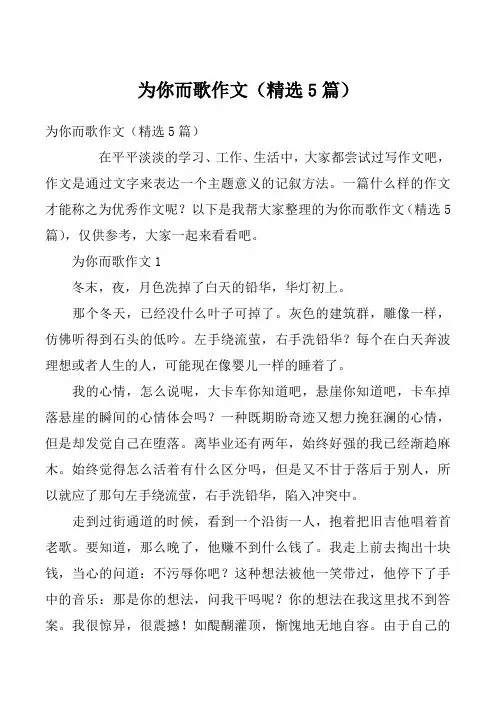 为你而歌作文（精选5篇）

为你而歌作文（精选5篇）

在平平淡淡的学习、工作、生活中，大家都尝试过写作文吧，作文是通过文字来表达一个主题意义的记叙方法。一篇什么样的作文才能称之为优秀作文呢？以下是我帮大家整理的为你而歌作文（精选5篇），仅供参考，大家一起来看看吧。

为你而歌作文1

冬末，夜，月色洗掉了白天的铅华，华灯初上。

那个冬天，已经没什么叶子可掉了。灰色的建筑群，雕像一样，仿佛听得到石头的低吟。左手绕流萤，右手洗铅华？每个在白天奔波理想或者人生的人，可能现在像婴儿一样的睡着了。

我的心情，怎么说呢，大卡车你知道吧，悬崖你知道吧，卡车掉落悬崖的瞬间的心情体会吗？一种既期盼奇迹又想力挽狂澜的心情，但是却发觉自己在堕落。离毕业还有两年，始终好强的我已经渐趋麻木。始终觉得怎么活着有什么区分吗，但是又不甘于落后于别人，所以就应了那句左手绕流萤，右手洗铅华，陷入冲突中。

走到过街通道的时候，看到一个沿街一人，抱着把旧吉他唱着首老歌。要知道，那么晚了，他赚不到什么钱了。我走上前去掏出十块钱，当心的问道：不污辱你吧？这种想法被他一笑带过，他停下了手中的音乐：那是你的想法，问我干吗呢？你的想法在我这里找不到答案。我很惊异，很震撼！如醍醐灌顶，惭愧地无地自容。由于自己的